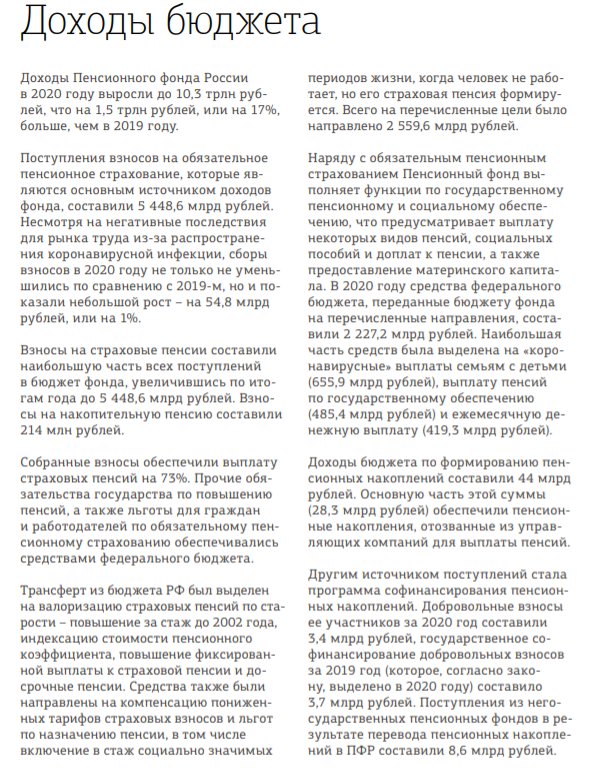 Доходы бюджета

Доходы Пенсионного фонда России в 2020 году выросли до 10,3 трлн рублей, что на 1,5 трлн рублей, или на 17%, больше, чем в 2019 году.

Поступления взносов на обязательное пенсионное страхование, которые являются основным источником доходов фонда, составили 5 448,6 млрд рублей. Несмотря на негативные последствия для рынка труда из-за распространения коронавирусной инфекции, сборы взносов в 2020 году не только не уменьшились по сравнению с 2019-м, но и показали небольшой рост – на 54,8 млрд рублей, или на 1%.

Взносы на страховые пенсии составили наибольшую часть всех поступлений в бюджет фонда, увеличившись по итогам года до 5 448,6 млрд рублей. Взносы на накопительную пенсию составили 214 млн рублей.

Собранные взносы обеспечили выплату страховых пенсий на 73%. Прочие обязательства государства по повышению пенсий, а также льготы для граждан и работодателей по обязательному пенсионному страхованию обеспечивались средствами федерального бюджета.

Трансферт из бюджета РФ был выделен на валоризацию страховых пенсий по старости – повышение за стаж до 2002 года, индексацию стоимости пенсионного коэффициента, повышение фиксированной выплаты к страховой пенсии и досрочные пенсии. Средства также были направлены на компенсацию пониженных тарифов страховых взносов и льгот по назначению пенсии, в том числе включение в стаж социально значимых периодов жизни, когда человек не работает, но его страховая пенсия формируется. Всего на перечисленные цели было направлено 2 559,6 млрд рублей.

Наряду с обязательным пенсионным страхованием Пенсионный фонд выполняет функции по государственному пенсионному и социальному обеспечению, что предусматривает выплату некоторых видов пенсий, социальных пособий и доплат к пенсии, а также предоставление материнского капитала. В 2020 году средства федерального бюджета, переданные бюджету фонда на перечисленные направления, составили 2 227,2 млрд рублей. Наибольшая часть средств была выделена на «коронавирусные» выплаты семьям с детьми (655,9 млрд рублей), выплату пенсий по государственному обеспечению (485,4 млрд рублей) и ежемесячную денежную выплату (419,3 млрд рублей).

Доходы бюджета по формированию пенсионных накоплений составили 44 млрд рублей. Основную часть этой суммы (28,3 млрд рублей) обеспечили пенсионные накопления, отозванные из управляющих компаний для выплаты пенсий.

Другим источником поступлений стала программа софинансирования пенсионных накоплений. Добровольные взносы ее участников за 2020 год составили 3,4 млрд рублей, государственное софинансирование добровольных взносов за 2019 год (которое, согласно закону, выделено в 2020 году) составило 3,7 млрд рублей. Поступления из негосударственных пенсионных фондов в результате перевода пенсионных накоплений в ПФР составили 8,6 млрд рублей.